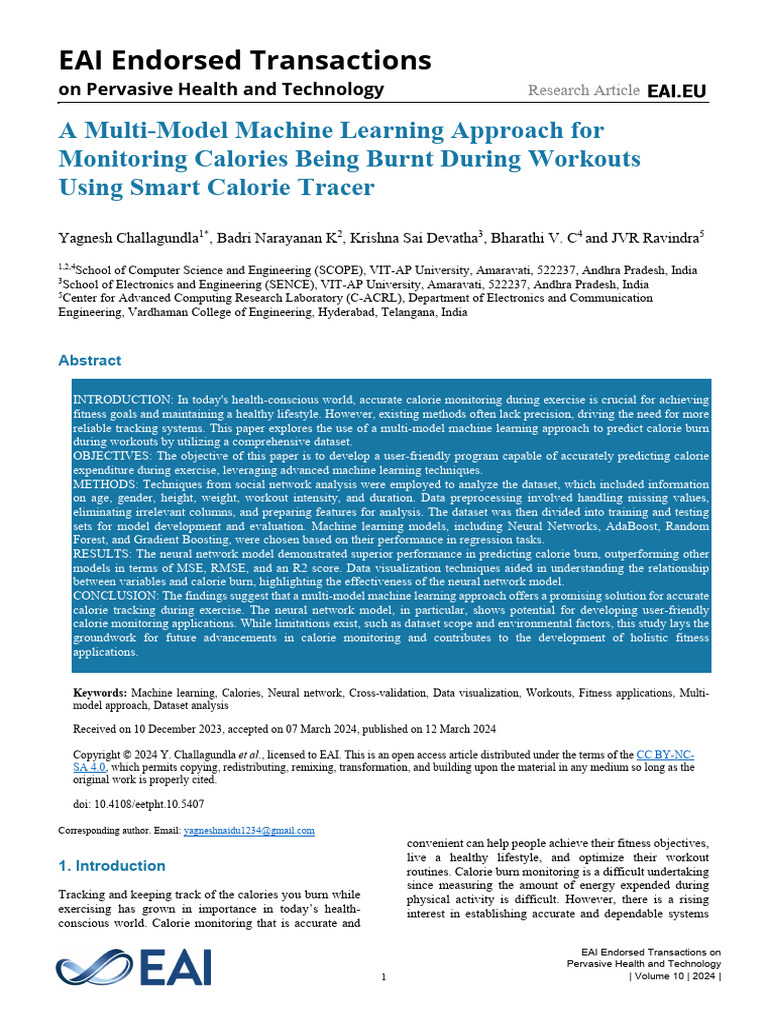 EAI Endorsed Transactions
on Pervasive Health and Technology

Research Article EAI.EU

A Multi-Model Machine Learning Approach for Monitoring Calories Being Burnt During Workouts Using Smart Calorie Tracer

Yagnesh Challagundla$^{1*}$, Badri Narayanan K$^{2}$, Krishna Sai Devatha$^{3}$, Bharathi V. C$^{4}$ and JVR Ravindra$^{5}$

$^{1,2,4}$School of Computer Science and Engineering (SCOPE), VIT-AP University, Amaravati, 522237, Andhra Pradesh, India
$^{3}$School of Electronics and Engineering (SENCE), VIT-AP University, Amaravati, 522237, Andhra Pradesh, India
$^{5}$Center for Advanced Computing Research Laboratory (C-ACRL), Department of Electronics and Communication Engineering, Vardhaman College of Engineering, Hyderabad, Telangana, India

Abstract

INTRODUCTION: In today's health-conscious world, accurate calorie monitoring during exercise is crucial for achieving fitness goals and maintaining a healthy lifestyle. However, existing methods often lack precision, driving the need for more reliable tracking systems. This paper explores the use of a multi-model machine learning approach to predict calorie burn during workouts by utilizing a comprehensive dataset.
OBJECTIVES: The objective of this paper is to develop a user-friendly program capable of accurately predicting calorie expenditure during exercise, leveraging advanced machine learning techniques.
METHODS: Techniques from social network analysis were employed to analyze the dataset, which included information on age, gender, height, weight, workout intensity, and duration. Data preprocessing involved handling missing values, eliminating irrelevant columns, and preparing features for analysis. The dataset was then divided into training and testing sets for model development and evaluation. Machine learning models, including Neural Networks, AdaBoost, Random Forest, and Gradient Boosting, were chosen based on their performance in regression tasks.
RESULTS: The neural network model demonstrated superior performance in predicting calorie burn, outperforming other models in terms of MSE, RMSE, and an R2 score. Data visualization techniques aided in understanding the relationship between variables and calorie burn, highlighting the effectiveness of the neural network model.
CONCLUSION: The findings suggest that a multi-model machine learning approach offers a promising solution for accurate calorie tracking during exercise. The neural network model, in particular, shows potential for developing user-friendly calorie monitoring applications. While limitations exist, such as dataset scope and environmental factors, this study lays the groundwork for future advancements in calorie monitoring and contributes to the development of holistic fitness applications.

Keywords: Machine learning, Calories, Neural network, Cross-validation, Data visualization, Workouts, Fitness applications, Multi-model approach, Dataset analysis

Received on 10 December 2023, accepted on 07 March 2024, published on 12 March 2024

Copyright © 2024 Y. Challagundla et al., licensed to EAI. This is an open access article distributed under the terms of the CC BY-NC-SA 4.0, which permits copying, redistributing, remixing, transformation, and building upon the material in any medium so long as the original work is properly cited.

doi: 10.4108/eetpht.10.5407

Corresponding author. Email: yagneshnaidu1234@gmail.com

1. Introduction

Tracking and keeping track of the calories you burn while exercising has grown in importance in today's health-conscious world. Calorie monitoring that is accurate and convenient can help people achieve their fitness objectives, live a healthy lifestyle, and optimize their workout routines. Calorie burn monitoring is a difficult undertaking since measuring the amount of energy expended during physical activity is difficult. However, there is a rising interest in establishing accurate and dependable systems

EAI

1

EAI Endorsed Transactions on Pervasive Health and Technology | Volume 10 | 2024 |